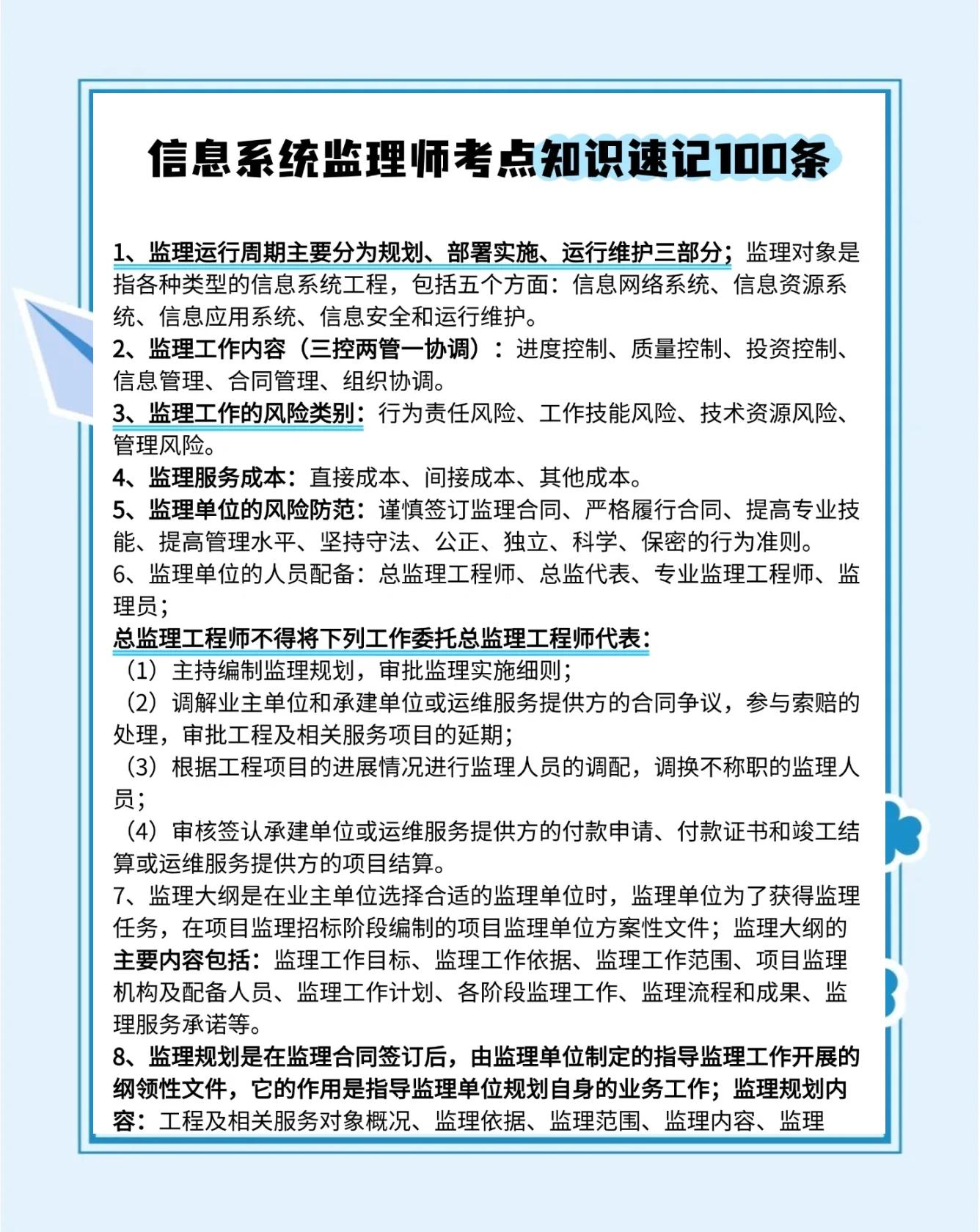 信息系统监理师考点知识速记100条

1、监理运行周期主要分为规划、部署实施、运行维护三部分；监理对象是指各种类型的信息系统工程，包括五个方面：信息网络系统、信息资源系统、信息应用系统、信息安全和运行维护。
2、监理工作内容（三控两管一协调）：进度控制、质量控制、投资控制、信息管理、合同管理、组织协调。
3、监理工作的风险类别：行为责任风险、工作技能风险、技术资源风险、管理风险。
4、监理服务成本：直接成本、间接成本、其他成本。
5、监理单位的风险防范：谨慎签订监理合同、严格履行合同、提高专业技能、提高管理水平、坚持守法、公正、独立、科学、保密的行为准则。
6、监理单位的人员配备：总监理工程师、总监代表、专业监理工程师、监理员；
总监理工程师不得将下列工作委托总监理工程师代表：
（1）主持编制监理规划，审批监理实施细则；
（2）调解业主单位和承建单位或运维服务提供方的合同争议，参与索赔的处理，审批工程及相关服务项目的延期；
（3）根据工程项目的进展情况进行监理人员的调配，调换不称职的监理人员；
（4）审核签认承建单位或运维服务提供方的付款申请、付款证书和竣工结算或运维服务提供方的项目结算。
7、监理大纲是在业主单位选择合适的监理单位时，监理单位为了获得监理任务，在项目监理招标阶段编制的项目监理单位方案性文件；监理大纲的主要内容包括：监理工作目标、监理工作依据、监理工作范围、项目监理机构及配备人员、监理工作计划、各阶段监理工作、监理流程和成果、监理服务承诺等。
8、监理规划是在监理合同签订后，由监理单位制定的指导监理工作开展的纲领性文件，它的作用是指导监理单位规划自身的业务工作；监理规划内容：工程及相关服务对象概况、监理依据、监理范围、监理内容、监理